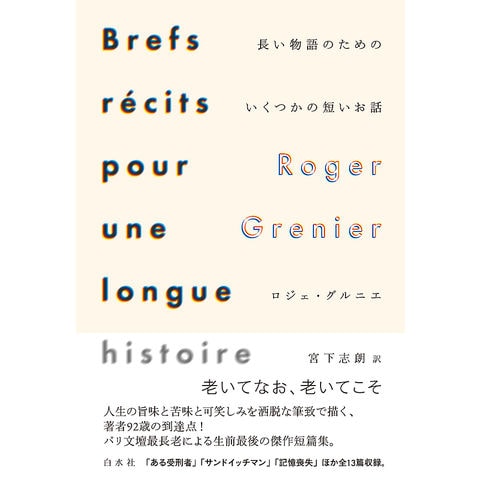 Brefs
récits
pour
une
longue
histoire

長い物語のための
いくつかの短いお話

Roger
Grenier

ロジェ・グルニエ

宮下志朗 訳

老いてなお、老いてこそ

人生の旨味と苦味と可笑しみを洒脱な筆致で描く、
著者92歳の到達点!
パリ文壇最長老による生前最後の傑作短篇集。

白水社 「ある受刑者」「サンドイッチマン」「記憶喪失」ほか全13篇収録。